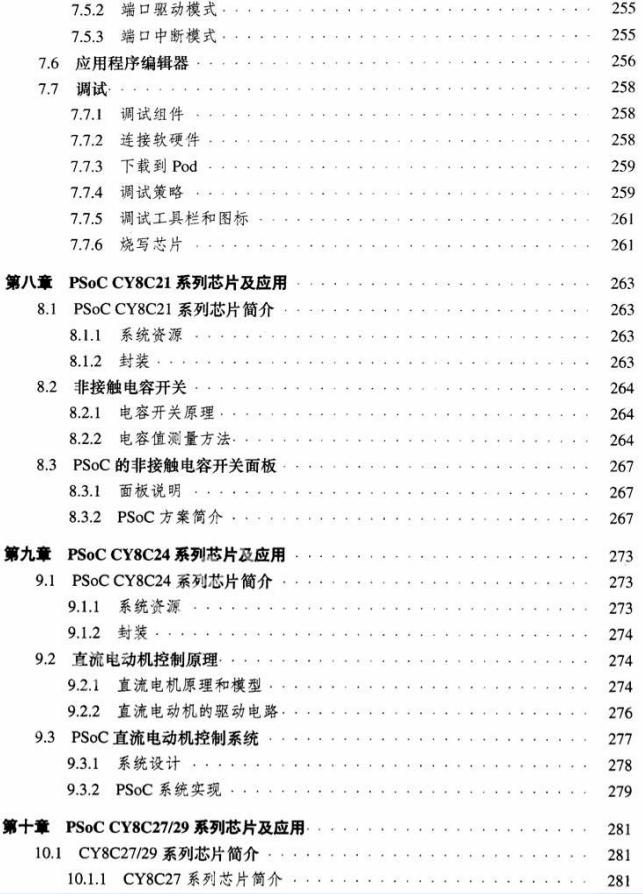 7.5.2 端口驱动模式 255
7.5.3 端口中断模式 255
7.6 应用程序编辑器 256
7.7 调试 258
7.7.1 调试组件 258
7.7.2 连接软硬件 258
7.7.3 下载到 Pod 259
7.7.4 调试策略 259
7.7.5 调试工具栏和图标 261
7.7.6 烧写芯片 261
第八章 PSoC CY8C21 系列芯片及应用 263
8.1 PSoC CY8C21 系列芯片简介 263
8.1.1 系统资源 263
8.1.2 封装 263
8.2 非接触电容开关 264
8.2.1 电容开关原理 264
8.2.2 电容值测量方法 264
8.3 PSoC 的非接触电容开关面板 267
8.3.1 面板说明 267
8.3.2 PSoC 方案简介 267
第九章 PSoC CY8C24 系列芯片及应用 273
9.1 PSoC CY8C24 系列芯片简介 273
9.1.1 系统资源 273
9.1.2 封装 274
9.2 直流电动机控制原理 274
9.2.1 直流电机原理和模型 274
9.2.2 直流电动机的驱动电路 276
9.3 PSoC 直流电动机控制系统 277
9.3.1 系统设计 278
9.3.2 PSoC 系统实现 279
第十章 PSoC CY8C27/29 系列芯片及应用 281
10.1 CY8C27/29 系列芯片简介 281
10.1.1 CY8C27 系列芯片简介 281